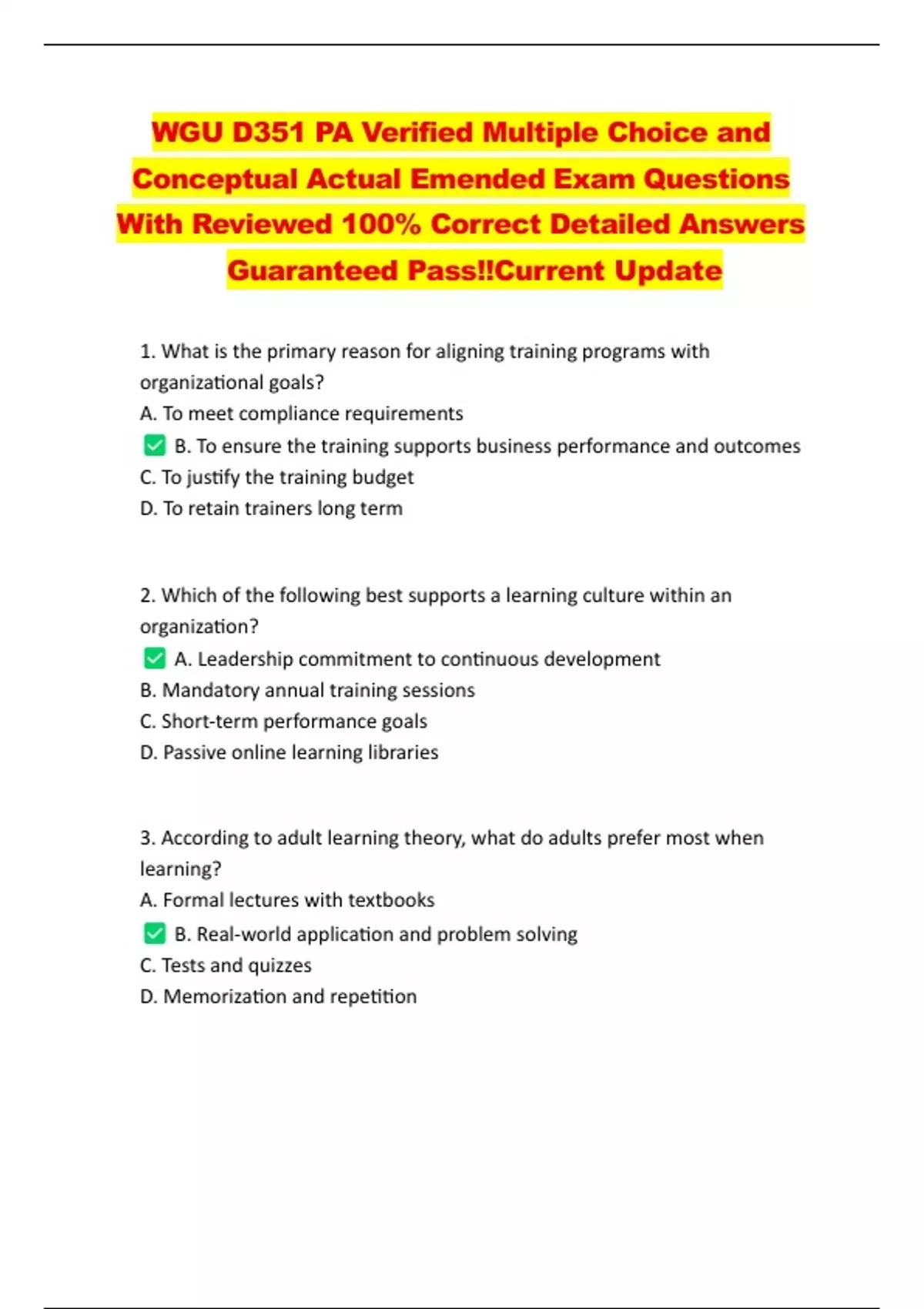 WGU D351 PA Verified Multiple Choice and Conceptual Actual Emended Exam Questions With Reviewed 100% Correct Detailed Answers Guaranteed Pass!!Current Update

1. What is the primary reason for aligning training programs with organizational goals?
A. To meet compliance requirements
✅ B. To ensure the training supports business performance and outcomes
C. To justify the training budget
D. To retain trainers long term

2. Which of the following best supports a learning culture within an organization?
✅ A. Leadership commitment to continuous development
B. Mandatory annual training sessions
C. Short-term performance goals
D. Passive online learning libraries

3. According to adult learning theory, what do adults prefer most when learning?
A. Formal lectures with textbooks
✅ B. Real-world application and problem solving
C. Tests and quizzes
D. Memorization and repetition